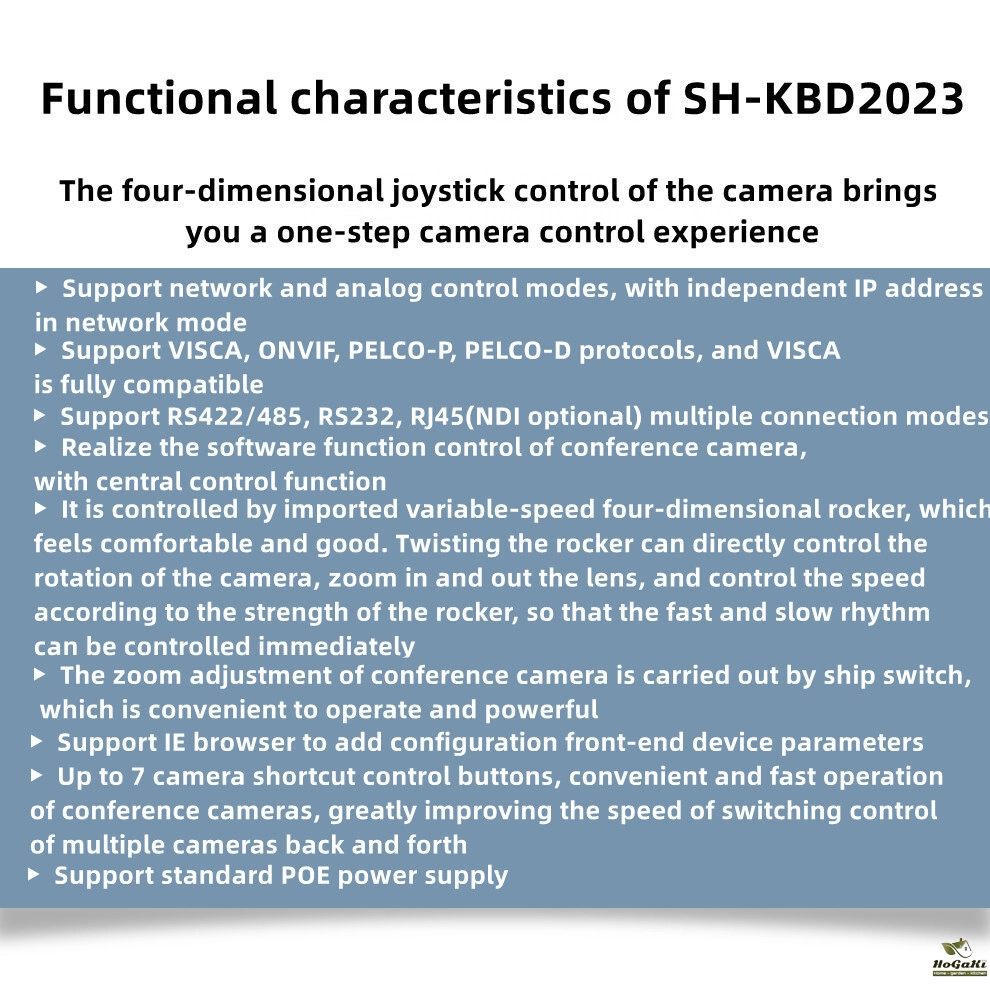 Functional characteristics of SH-KBD2023

The four-dimensional joystick control of the camera brings you a one-step camera control experience

▸ Support network and analog control modes, with independent IP address in network mode

▸ Support VISCA, ONVIF, PELCO-P, PELCO-D protocols, and VISCA is fully compatible

▸ Support RS422/485, RS232, RJ45(NDI optional) multiple connection modes

▸ Realize the software function control of conference camera, with central control function

▸ It is controlled by imported variable-speed four-dimensional rocker, which feels comfortable and good. Twisting the rocker can directly control the rotation of the camera, zoom in and out the lens, and control the speed according to the strength of the rocker, so that the fast and slow rhythm can be controlled immediately

▸ The zoom adjustment of conference camera is carried out by ship switch, which is convenient to operate and powerful

▸ Support IE browser to add configuration front-end device parameters

▸ Up to 7 camera shortcut control buttons, convenient and fast operation of conference cameras, greatly improving the speed of switching control of multiple cameras back and forth

▸ Support standard POE power supply

HoGaKi